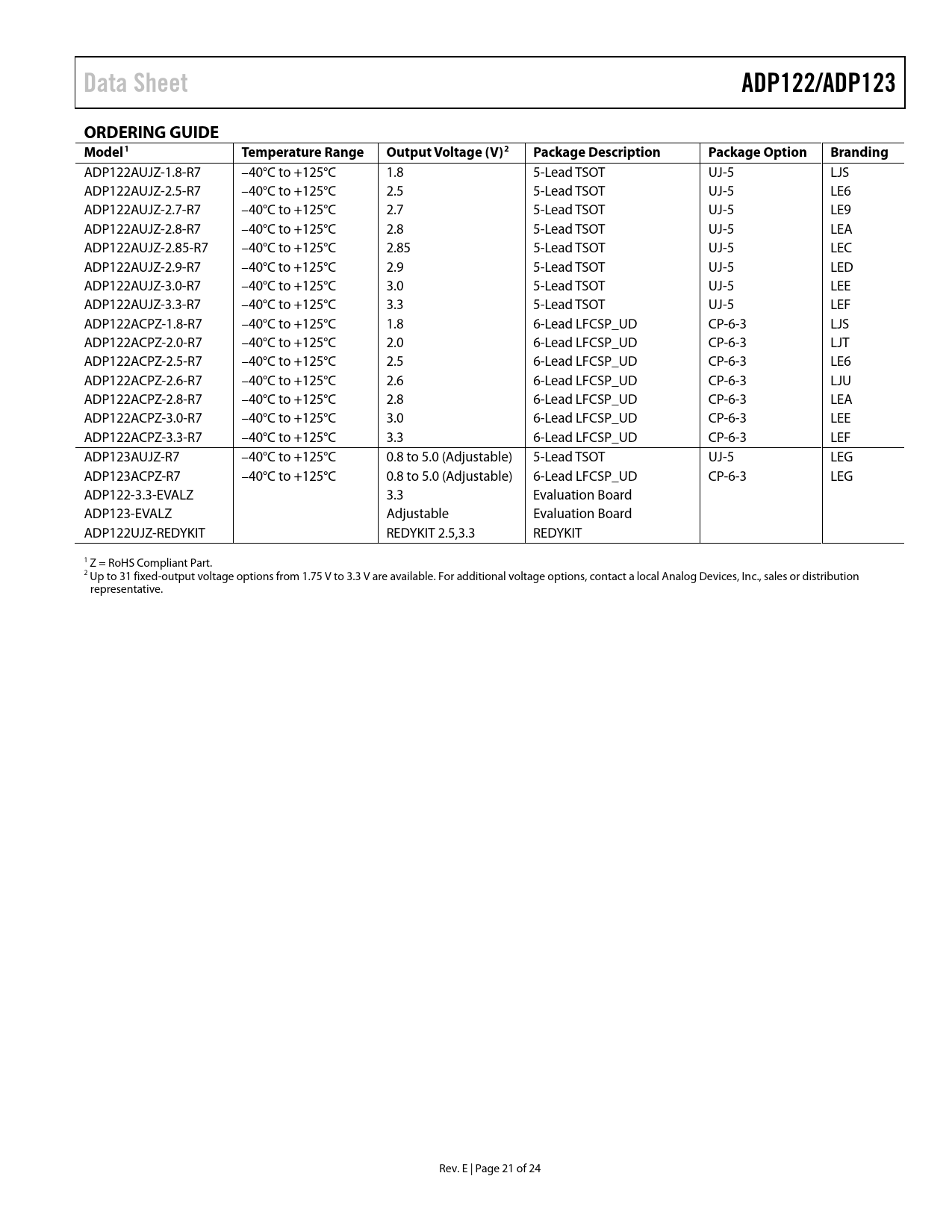 Data Sheet

ADP122/ADP123

ORDERING GUIDE

| Model$^1$ | Temperature Range | Output Voltage (V)$^2$ | Package Description | Package Option | Branding |
|---|---|---|---|---|---|
| ADP122AUJZ-1.8-R7 | –40°C to +125°C | 1.8 | 5-Lead TSOT | UJ-5 | LJS |
| ADP122AUJZ-2.5-R7 | –40°C to +125°C | 2.5 | 5-Lead TSOT | UJ-5 | LE6 |
| ADP122AUJZ-2.7-R7 | –40°C to +125°C | 2.7 | 5-Lead TSOT | UJ-5 | LE9 |
| ADP122AUJZ-2.8-R7 | –40°C to +125°C | 2.8 | 5-Lead TSOT | UJ-5 | LEA |
| ADP122AUJZ-2.85-R7 | –40°C to +125°C | 2.85 | 5-Lead TSOT | UJ-5 | LEC |
| ADP122AUJZ-2.9-R7 | –40°C to +125°C | 2.9 | 5-Lead TSOT | UJ-5 | LED |
| ADP122AUJZ-3.0-R7 | –40°C to +125°C | 3.0 | 5-Lead TSOT | UJ-5 | LEE |
| ADP122AUJZ-3.3-R7 | –40°C to +125°C | 3.3 | 5-Lead TSOT | UJ-5 | LEF |
| ADP122ACPZ-1.8-R7 | –40°C to +125°C | 1.8 | 6-Lead LFCSP_UD | CP-6-3 | LJS |
| ADP122ACPZ-2.0-R7 | –40°C to +125°C | 2.0 | 6-Lead LFCSP_UD | CP-6-3 | LJT |
| ADP122ACPZ-2.5-R7 | –40°C to +125°C | 2.5 | 6-Lead LFCSP_UD | CP-6-3 | LE6 |
| ADP122ACPZ-2.6-R7 | –40°C to +125°C | 2.6 | 6-Lead LFCSP_UD | CP-6-3 | LJU |
| ADP122ACPZ-2.8-R7 | –40°C to +125°C | 2.8 | 6-Lead LFCSP_UD | CP-6-3 | LEA |
| ADP122ACPZ-3.0-R7 | –40°C to +125°C | 3.0 | 6-Lead LFCSP_UD | CP-6-3 | LEE |
| ADP122ACPZ-3.3-R7 | –40°C to +125°C | 3.3 | 6-Lead LFCSP_UD | CP-6-3 | LEF |
| ADP123AUJZ-R7 | –40°C to +125°C | 0.8 to 5.0 (Adjustable) | 5-Lead TSOT | UJ-5 | LEG |
| ADP123ACPZ-R7 | –40°C to +125°C | 0.8 to 5.0 (Adjustable) | 6-Lead LFCSP_UD | CP-6-3 | LEG |
| ADP122-3.3-EVALZ | | 3.3 | Evaluation Board | | |
| ADP123-EVALZ | | Adjustable | Evaluation Board | | |
| ADP122UJZ-REDYKIT | | REDYKIT 2.5,3.3 | REDYKIT | | |

$^1$ Z = RoHS Compliant Part.
$^2$ Up to 31 fixed-output voltage options from 1.75 V to 3.3 V are available. For additional voltage options, contact a local Analog Devices, Inc., sales or distribution representative.

Rev. E | Page 21 of 24